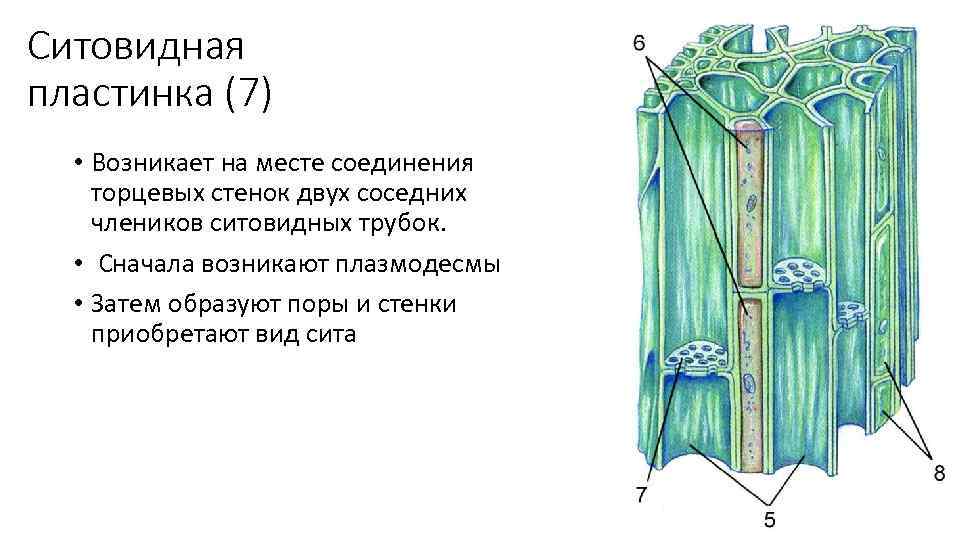 Ситовидная пластинка (7)

• Возникает на месте соединения торцевых стенок двух соседних члеников ситовидных трубок.

• Сначала возникают плазмодесмы

• Затем образуют поры и стенки приобретают вид сита

6

7

5

8